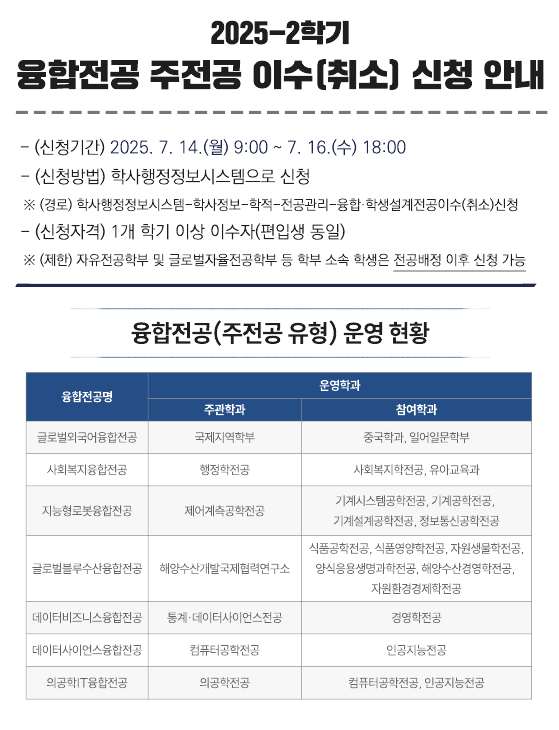 2025-2학기
융합전공 주전공 이수(취소) 신청 안내

- (신청기간) 2025. 7. 14.(월) 9:00 ~ 7. 16.(수) 18:00
- (신청방법) 학사행정정보시스템으로 신청
※ (경로) 학사행정정보시스템-학사정보-학적-전공관리-융합·학생설계전공이수(취소)신청
- (신청자격) 1개 학기 이상 이수자(편입생 동일)
※ (제한) 자유전공학부 및 글로벌자율전공학부 등 학부 소속 학생은 전공배정 이후 신청 가능

융합전공(주전공 유형) 운영 현황

| 융합전공명 | 운영학과 | |
|---|---|---|
| | 주관학과 | 참여학과 |
| 글로벌외국어융합전공 | 국제지역학부 | 중국학과, 일어일문학부 |
| 사회복지융합전공 | 행정학전공 | 사회복지학전공, 유아교육과 |
| 지능형로봇융합전공 | 제어계측공학전공 | 기계시스템공학전공, 기계공학전공, 기계설계공학전공, 정보통신공학전공 |
| 글로벌블루수산융합전공 | 해양수산개발국제협력연구소 | 식품공학전공, 식품영양학전공, 자원생물학전공, 양식응용생명과학전공, 해양수산경영학전공, 자원환경경제학전공 |
| 데이터비즈니스융합전공 | 통계·데이터사이언스전공 | 경영학전공 |
| 데이터사이언스융합전공 | 컴퓨터공학전공 | 인공지능전공 |
| 의공학IT융합전공 | 의공학전공 | 컴퓨터공학전공, 인공지능전공 |